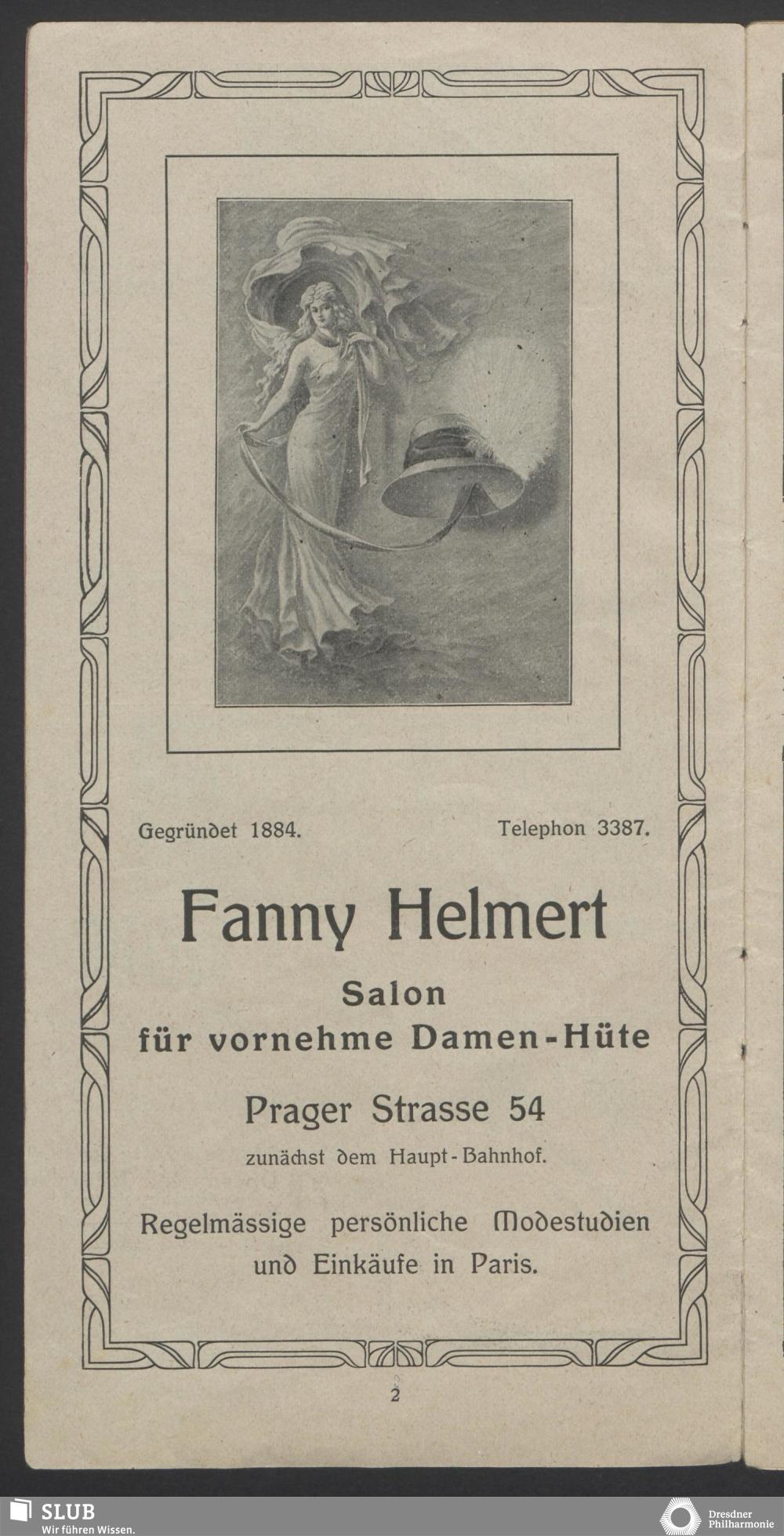 Gegründet 1884. Telephon 3387.

Fanny Helmert

Salon
für vornehme Damen-Hüte

Prager Strasse 54

zunächst dem Haupt-Bahnhof.

Regelmässige persönliche Modestudien und Einkäufe in Paris.

2

SLUB
Wir führen Wissen.

Dresdner
Philharmonie